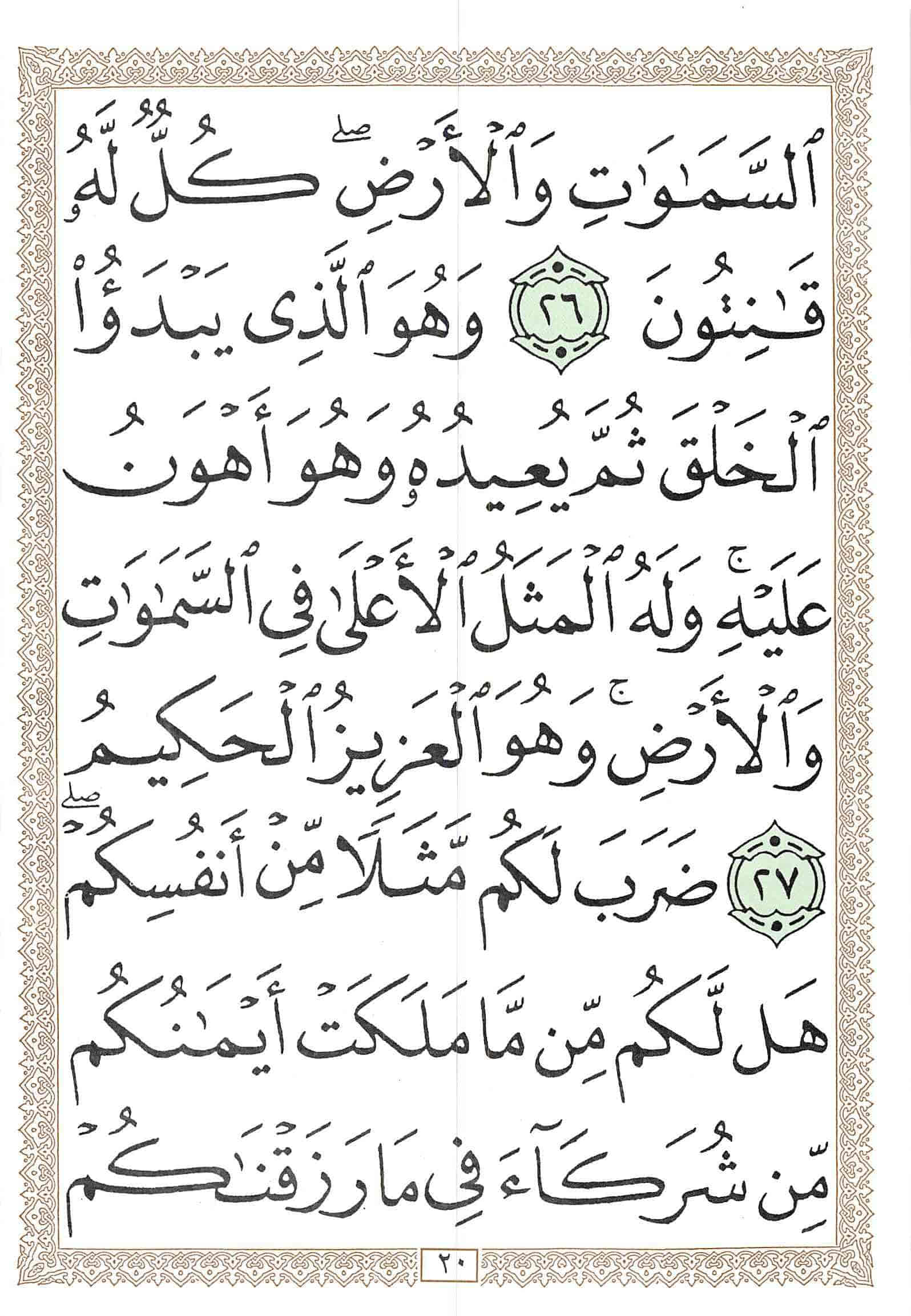 ٱلسَّمَٰوَٰتِ وَٱلْأَرْضِ ۖ كُلٌّ لَّهُۥ قَٰنِتُونَ ٢٦ وَهُوَ ٱلَّذِى يَبْدَؤُا۟ ٱلْخَلْقَ ثُمَّ يُعِيدُهُۥ وَهُوَ أَهْوَنُ عَلَيْهِ ۚ وَلَهُ ٱلْمَثَلُ ٱلْأَعْلَىٰ فِى ٱلسَّمَٰوَٰتِ وَٱلْأَرْضِ ۚ وَهُوَ ٱلْعَزِيزُ ٱلْحَكِيمُ ٢٧ ضَرَبَ لَكُم مَّثَلًا مِّنْ أَنفُسِكُمْ ۖ هَل لَّكُم مِّن مَّا مَلَكَتْ أَيْمَٰنُكُم مِّن شُرَكَآءَ فِى مَا رَزَقْنَٰكُمْ

٢٠